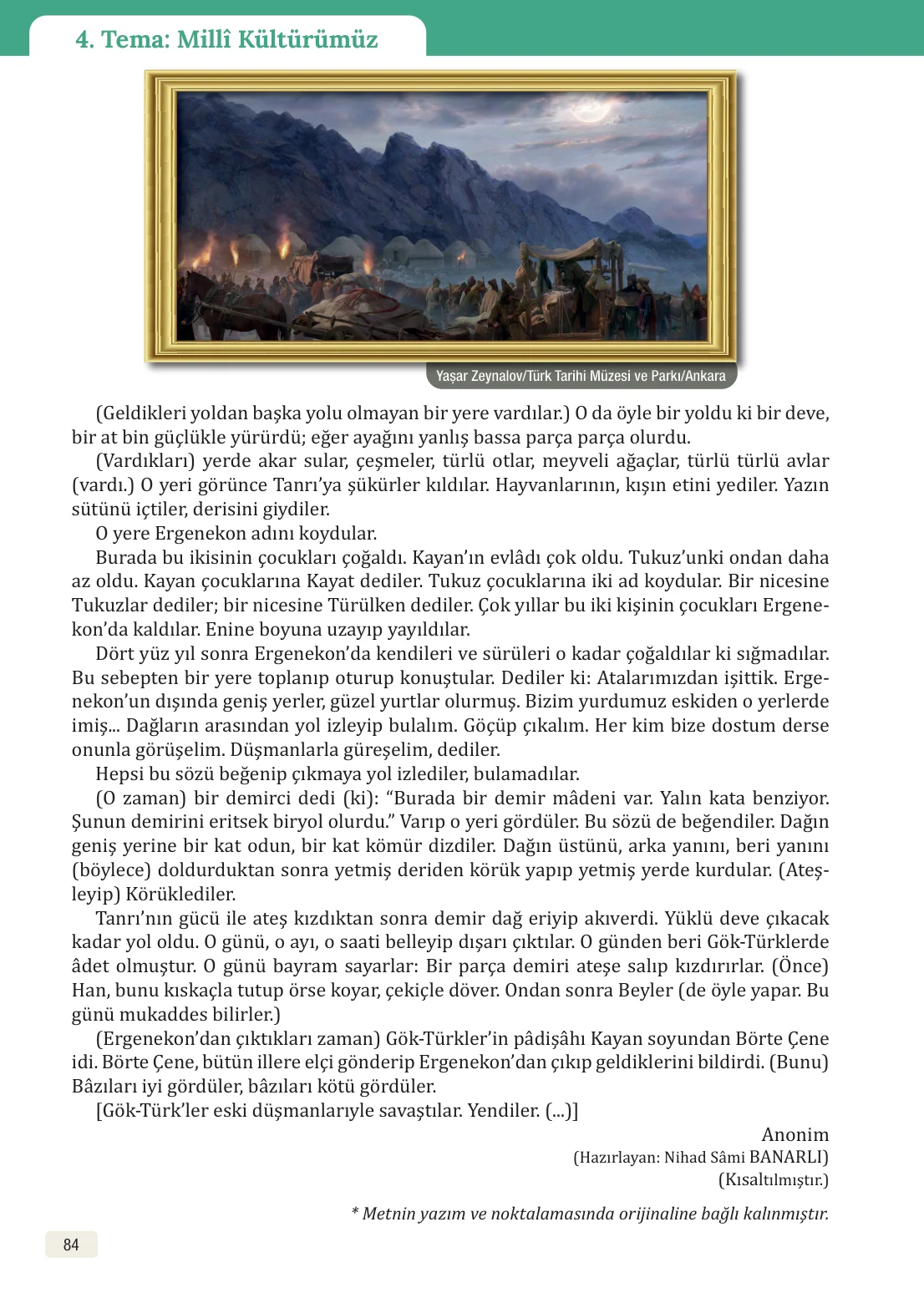 4. Tema: Millî Kültürümüz

Yaşar Zeynalov/Türk Tarihi Müzesi ve Parkı/Ankara

(Geldikleri yoldan başka yolu olmayan bir yere vardılar.) O da öyle bir yoldu ki bir deve, bir at bin güçlükle yürürdü; eğer ayağını yanlış bassa parça parça olurdu.

(Vardıkları) yerde akar sular, çeşmeler, türlü otlar, meyveli ağaçlar, türlü türlü avlar (vardı.) O yeri görünce Tanrı'ya şükürler kıldılar. Hayvanlarının, kışın etini yediler. Yazın sütünü içtiler, derisini giydiler.

O yere Ergenekon adını koydular.

Burada bu ikisinin çocukları çoğaldı. Kayan'ın evlâdı çok oldu. Tukuz'unki ondan daha az oldu. Kayan çocuklarına Kayat dediler. Tukuz çocuklarına iki ad koydular. Bir nicesine Tukuzlar dediler; bir nicesine Türülken dediler. Çok yıllar bu iki kişinin çocukları Ergenekon'da kaldılar. Enine boyuna uzayıp yayıldılar.

Dört yüz yıl sonra Ergenekon'da kendileri ve sürüleri o kadar çoğaldılar ki sığmadılar. Bu sebepten bir yere toplanıp oturup konuştular. Dediler ki: Atalarımızdan işittik. Ergenekon'un dışında geniş yerler, güzel yurtlar olurmuş. Bizim yurdumuz eskiden o yerlerde imiş... Dağların arasından yol izleyip bulalım. Göçüp çıkalım. Her kim bize dostum derse onunla görüşelim. Düşmanlarla güreşelim, dediler.

Hepsi bu sözü beğenip çıkmaya yol izlediler, bulamadılar.

(O zaman) bir demirci dedi (ki): "Burada bir demir mâdeni var. Yalın kata benziyor. Şunun demirini eritsek biryol olurdu." Varıp o yeri gördüler. Bu sözü de beğendiler. Dağın geniş yerine bir kat odun, bir kat kömür dizdiler. Dağın üstünü, arka yanını, beri yanını (böylece) doldurduktan sonra yetmiş deriden körük yapıp yetmiş yerde kurdular. (Ateşleyip) Körüklediler.

Tanrı'nın gücü ile ateş kızdıktan sonra demir dağ eriyip akıverdi. Yüklü deve çıkacak kadar yol oldu. O günü, o ayı, o saati belleyip dışarı çıktılar. O günden beri Gök-Türklerde âdet olmuştur. O günü bayram sayarlar: Bir parça demiri ateşe salıp kızdırırlar. (Önce) Han, bunu kıskaçla tutup örse koyar, çekiçle döver. Ondan sonra Beyler (de öyle yapar. Bu günü mukaddes bilirler.)

(Ergenekon'dan çıktıkları zaman) Gök-Türkler'in pâdişâhı Kayan soyundan Börte Çene idi. Börte Çene, bütün illere elçi gönderip Ergenekon'dan çıkıp geldiklerini bildirdi. (Bunu) Bâzıları iyi gördüler, bâzıları kötü gördüler.

[Gök-Türk'ler eski düşmanlarıyle savaştılar. Yendiler. (...)]

Anonim
(Hazırlayan: Nihad Sâmi BANARLI)
(Kısaltılmıştır.)

* Metnin yazım ve noktalamasında orijinaline bağlı kalınmıştır.

84